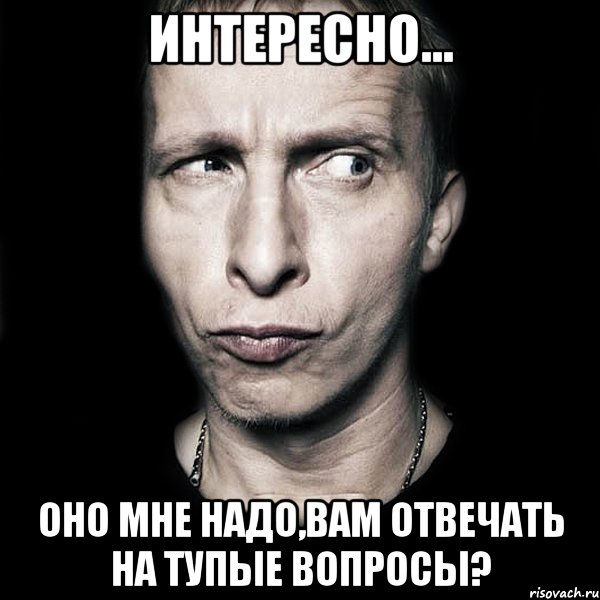 ИНТЕРЕСНО...

ОНО МНЕ НАДО,ВАМ ОТВЕЧАТЬ НА ТУПЫЕ ВОПРОСЫ?

risovach.ru